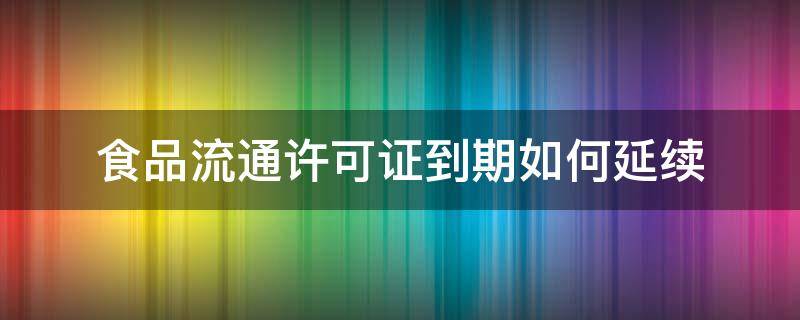 食品流通许可证到期如何延续